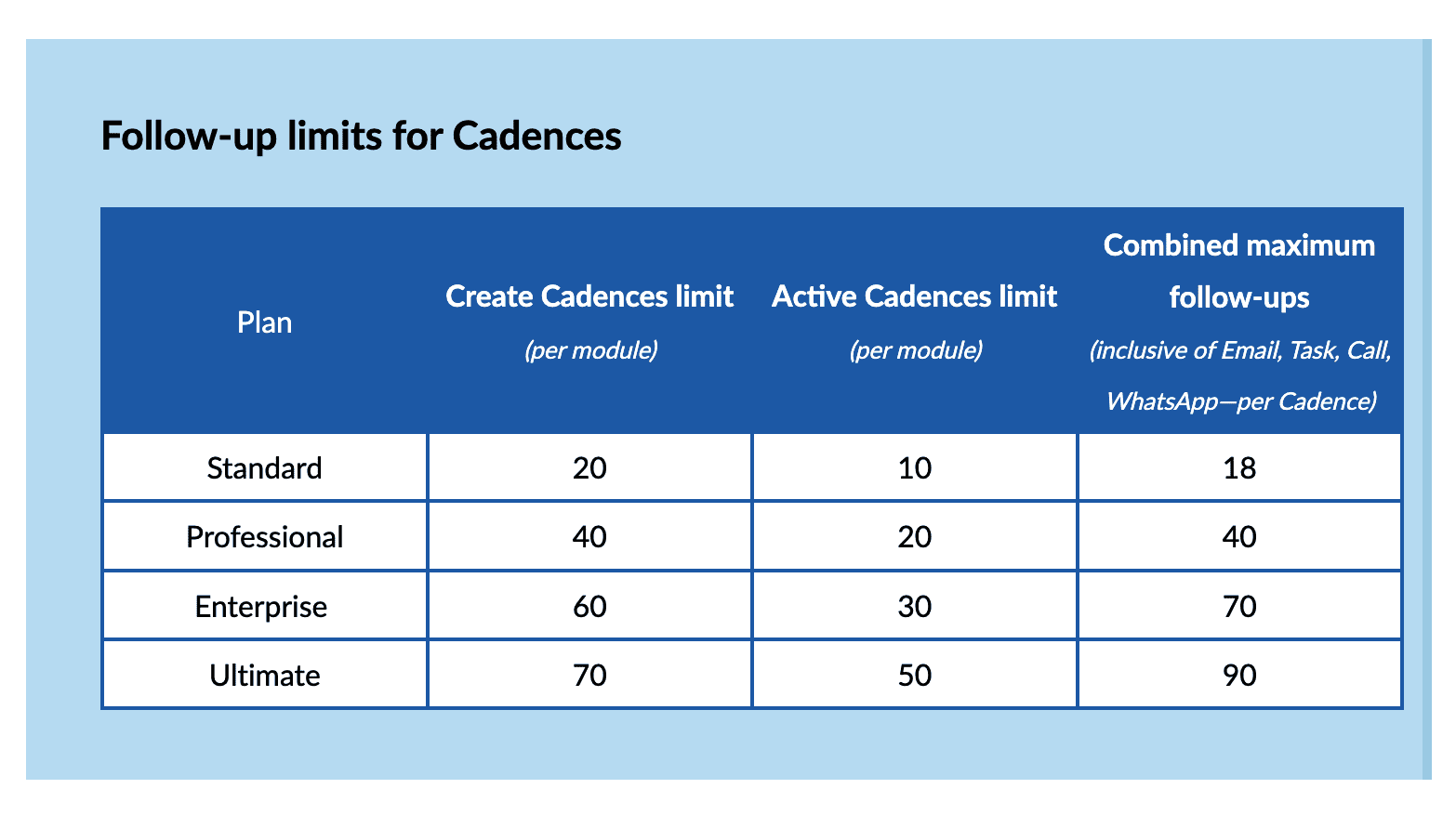 Follow-up limits for Cadences

| Plan | Create Cadences limit (per module) | Active Cadences limit (per module) | Combined maximum follow-ups (inclusive of Email, Task, Call, WhatsApp—per Cadence) |
|---|---|---|---|
| Standard | 20 | 10 | 18 |
| Professional | 40 | 20 | 40 |
| Enterprise | 60 | 30 | 70 |
| Ultimate | 70 | 50 | 90 |